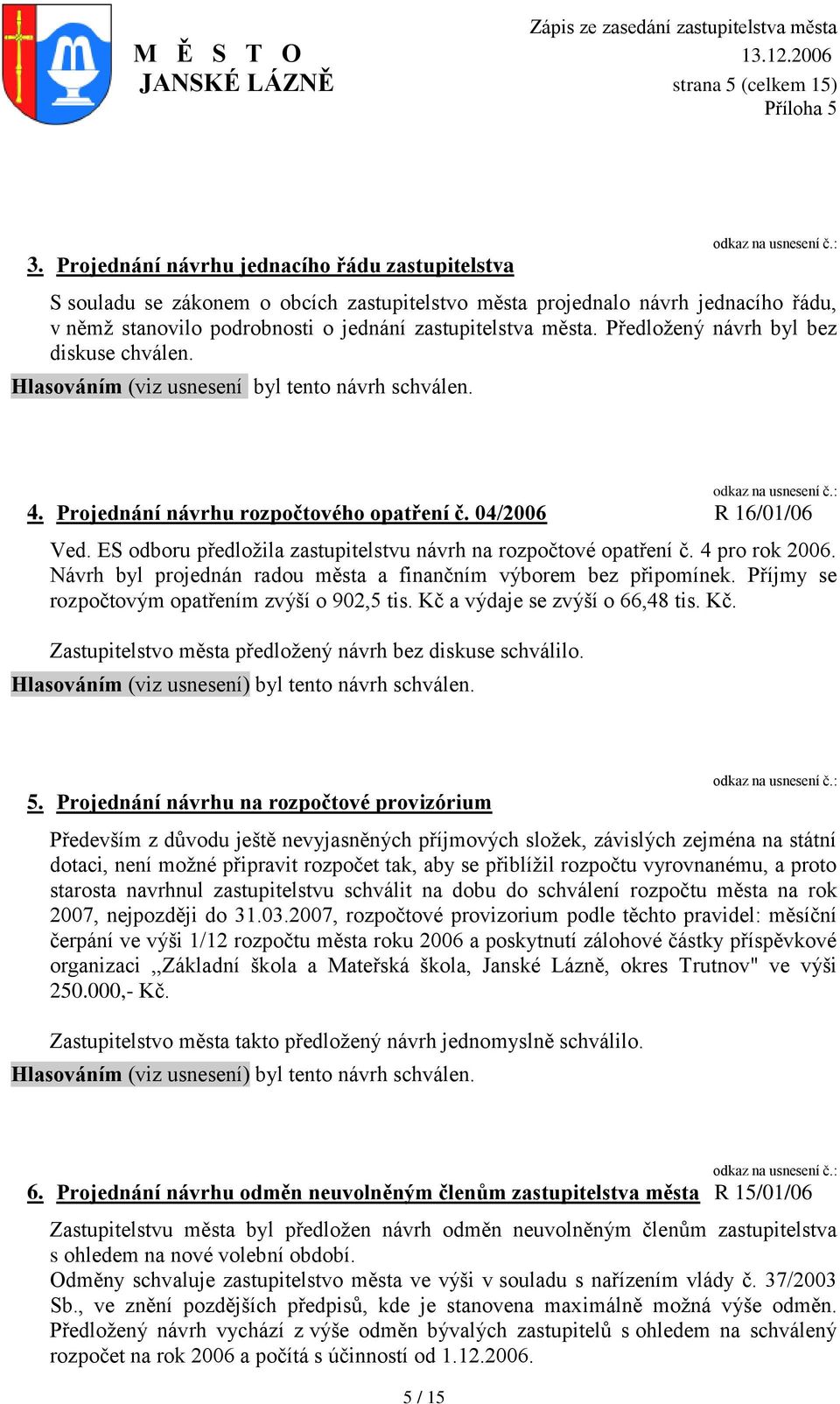 M Ě S T O
JANSKÉ LÁZNĚ

Zápis ze zasedání zastupitelstva města
13.12.2006
strana 5 (celkem 15)
Příloha 5

odkaz na usnesení č.:
3. Projednání návrhu jednacího řádu zastupitelstva

S souladu se zákonem o obcích zastupitelstvo města projednalo návrh jednacího řádu, v němž stanovilo podrobnosti o jednání zastupitelstva města. Předložený návrh byl bez diskuse chválen.
Hlasováním (viz usnesení byl tento návrh schválen.

odkaz na usnesení č.:
4. Projednání návrhu rozpočtového opatření č. 04/2006 R 16/01/06

Ved. ES odboru předložila zastupitelstvu návrh na rozpočtové opatření č. 4 pro rok 2006. Návrh byl projednán radou města a finančním výborem bez připomínek. Příjmy se rozpočtovým opatřením zvýší o 902,5 tis. Kč a výdaje se zvýší o 66,48 tis. Kč.

Zastupitelstvo města předložený návrh bez diskuse schválilo.
Hlasováním (viz usnesení) byl tento návrh schválen.

odkaz na usnesení č.:
5. Projednání návrhu na rozpočtové provizórium

Především z důvodu ještě nevyjasněných příjmových složek, závislých zejména na státní dotaci, není možné připravit rozpočet tak, aby se přiblížil rozpočtu vyrovnanému, a proto starosta navrhnul zastupitelstvu schválit na dobu do schválení rozpočtu města na rok 2007, nejpozději do 31.03.2007, rozpočtové provizorium podle těchto pravidel: měsíční čerpání ve výši 1/12 rozpočtu města roku 2006 a poskytnutí zálohové částky příspěvkové organizaci ,,Základní škola a Mateřská škola, Janské Lázně, okres Trutnov" ve výši 250.000,- Kč.

Zastupitelstvo města takto předložený návrh jednomyslně schválilo.
Hlasováním (viz usnesení) byl tento návrh schválen.

odkaz na usnesení č.:
6. Projednání návrhu odměn neuvolněným členům zastupitelstva města R 15/01/06

Zastupitelstvu města byl předložen návrh odměn neuvolněným členům zastupitelstva s ohledem na nové volební období.
Odměny schvaluje zastupitelstvo města ve výši v souladu s nařízením vlády č. 37/2003 Sb., ve znění pozdějších předpisů, kde je stanovena maximálně možná výše odměn. Předložený návrh vychází z výše odměn bývalých zastupitelů s ohledem na schválený rozpočet na rok 2006 a počítá s účinností od 1.12.2006.

5 / 15